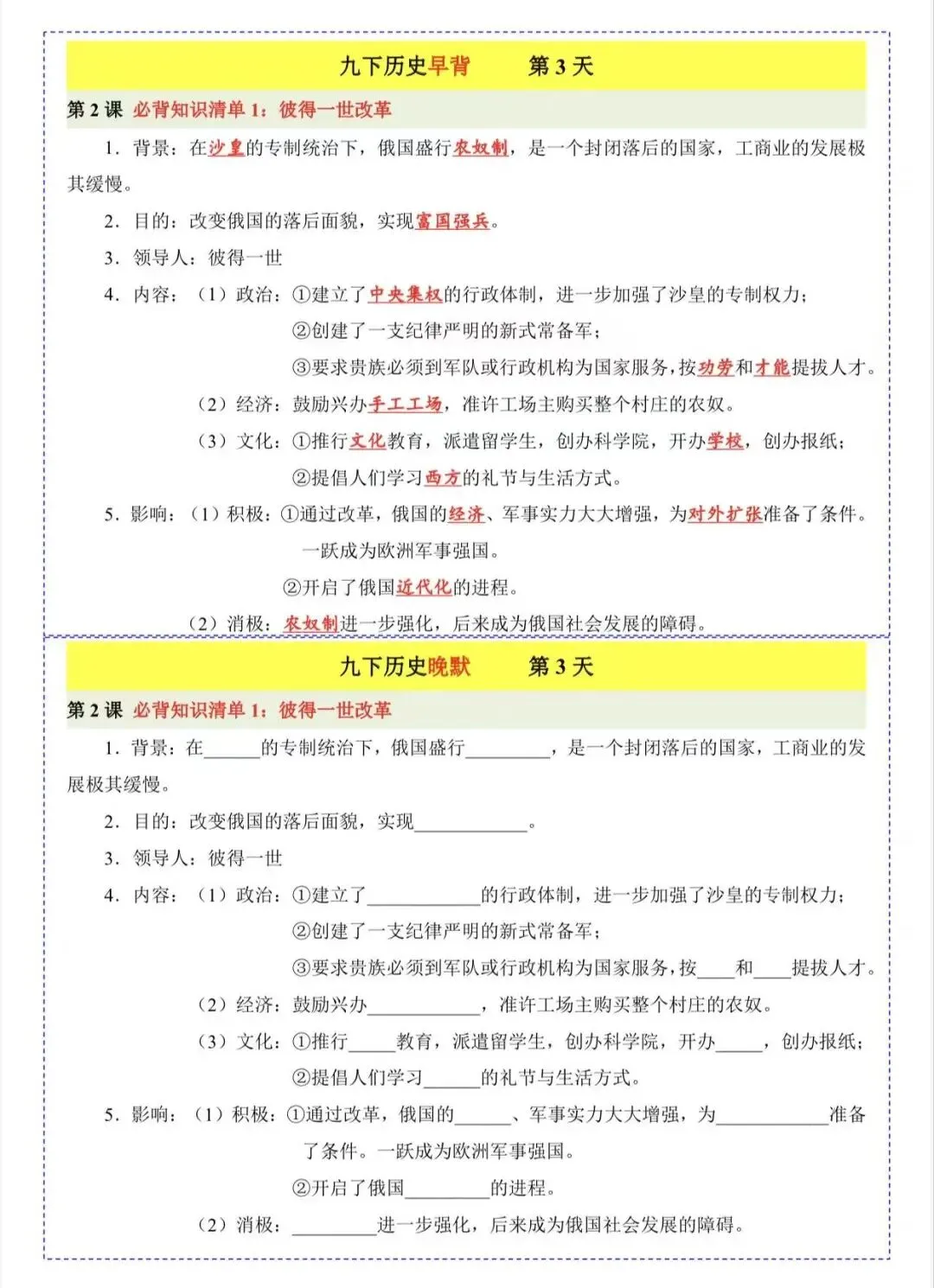 九下历史早背　　第 3 天

第 2 课　必背知识清单 1：彼得一世改革

1．背景：在沙皇的专制统治下，俄国盛行农奴制，是一个封闭落后的国家，工商业的发展极其缓慢。

2．目的：改变俄国的落后面貌，实现富国强兵。

3．领导人：彼得一世

4．内容：（1）政治：①建立了中央集权的行政体制，进一步加强了沙皇的专制权力；

②创建了一支纪律严明的新式常备军；

③要求贵族必须到军队或行政机构为国家服务，按功劳和才能提拔人才。

（2）经济：鼓励兴办手工工场，准许工场主购买整个村庄的农奴。

（3）文化：①推行文化教育，派遣留学生，创办科学院，开办学校，创办报纸；

②提倡人们学习西方的礼节与生活方式。

5．影响：（1）积极：①通过改革，俄国的经济、军事实力大大增强，为对外扩张准备了条件。一跃成为欧洲军事强国。

②开启了俄国近代化的进程。

（2）消极：农奴制进一步强化，后来成为俄国社会发展的障碍。

九下历史晚默　　第 3 天

第 2 课　必背知识清单 1：彼得一世改革

1．背景：在______的专制统治下，俄国盛行_________，是一个封闭落后的国家，工商业的发展极其缓慢。

2．目的：改变俄国的落后面貌，实现____________。

3．领导人：彼得一世

4．内容：（1）政治：①建立了____________的行政体制，进一步加强了沙皇的专制权力；

②创建了一支纪律严明的新式常备军；

③要求贵族必须到军队或行政机构为国家服务，按____和____提拔人才。

（2）经济：鼓励兴办____________，准许工场主购买整个村庄的农奴。

（3）文化：①推行_____教育，派遣留学生，创办科学院，开办_____，创办报纸；

②提倡人们学习______的礼节与生活方式。

5．影响：（1）积极：①通过改革，俄国的______、军事实力大大增强，为____________准备了条件。一跃成为欧洲军事强国。

②开启了俄国_________的进程。

（2）消极：_________进一步强化，后来成为俄国社会发展的障碍。